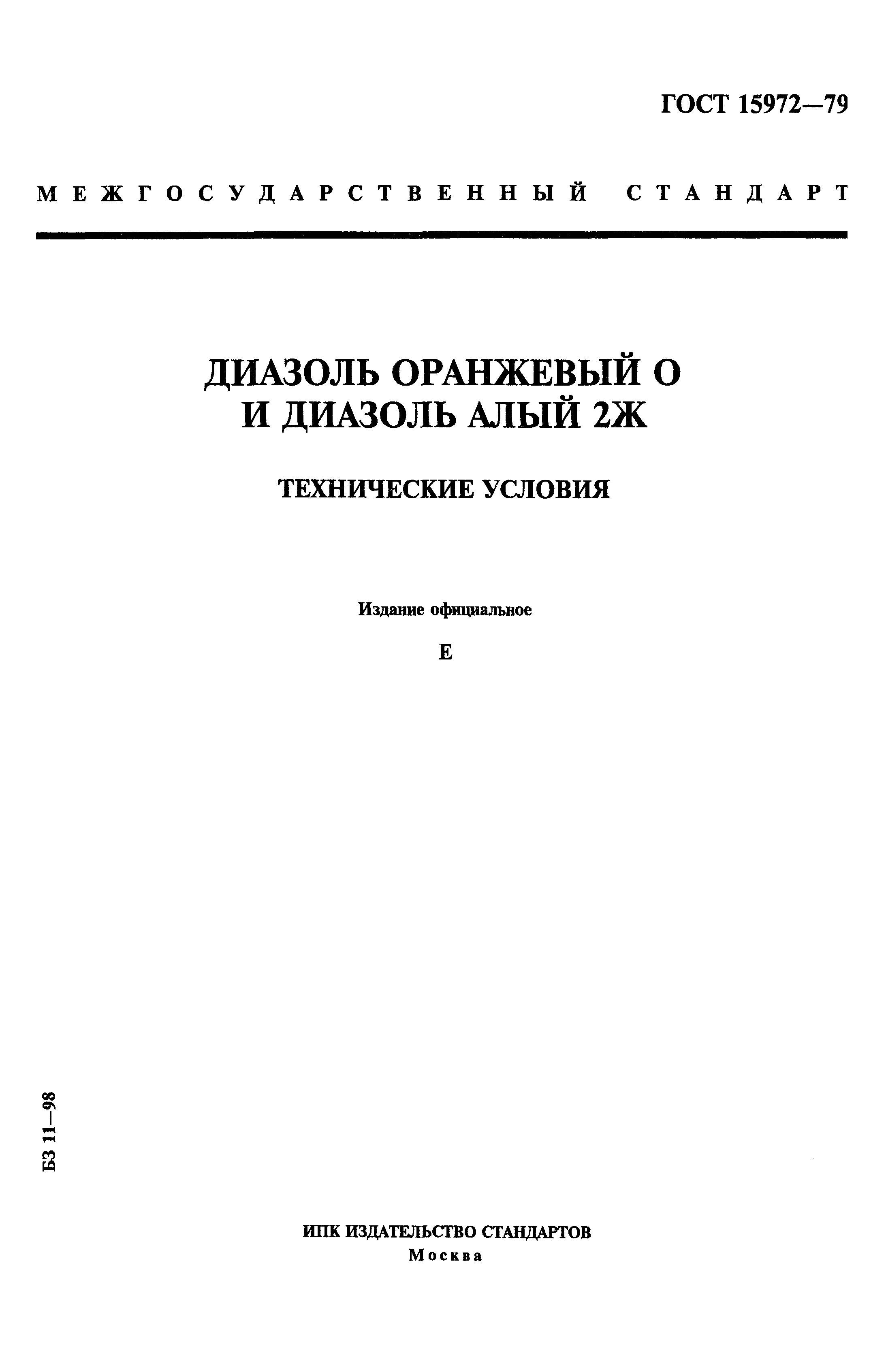 ГОСТ 15972—79

МЕЖГОСУДАРСТВЕННЫЙ СТАНДАРТ

ДИАЗОЛЬ ОРАНЖЕВЫЙ О И ДИАЗОЛЬ АЛЫЙ 2Ж

ТЕХНИЧЕСКИЕ УСЛОВИЯ

Издание официальное

Е

БЗ 11—98

ИПК ИЗДАТЕЛЬСТВО СТАНДАРТОВ
Москва